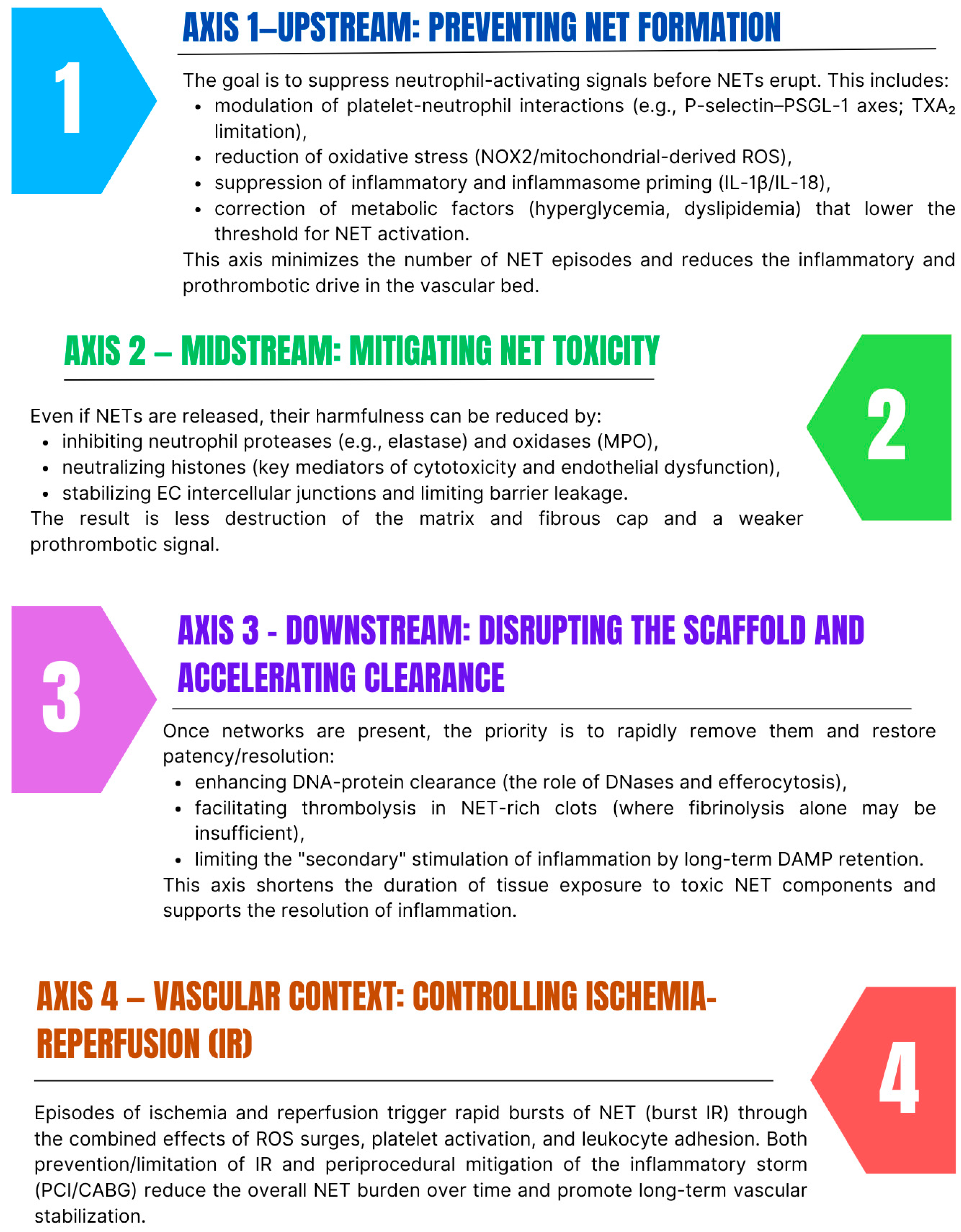 1

AXIS 1–UPSTREAM: PREVENTING NET FORMATION

The goal is to suppress neutrophil-activating signals before NETs erupt. This includes:

- modulation of platelet-neutrophil interactions (e.g., P-selectin–PSGL-1 axes; $TXA_2$ limitation),
- reduction of oxidative stress (NOX2/mitochondrial-derived ROS),
- suppression of inflammatory and inflammasome priming (IL-1β/IL-18),
- correction of metabolic factors (hyperglycemia, dyslipidemia) that lower the threshold for NET activation.

This axis minimizes the number of NET episodes and reduces the inflammatory and prothrombotic drive in the vascular bed.

AXIS 2 – MIDSTREAM: MITIGATING NET TOXICITY

2

Even if NETs are released, their harmfulness can be reduced by:

- inhibiting neutrophil proteases (e.g., elastase) and oxidases (MPO),
- neutralizing histones (key mediators of cytotoxicity and endothelial dysfunction),
- stabilizing EC intercellular junctions and limiting barrier leakage.

The result is less destruction of the matrix and fibrous cap and a weaker prothrombotic signal.

3

AXIS 3 - DOWNSTREAM: DISRUPTING THE SCAFFOLD AND ACCELERATING CLEARANCE

Once networks are present, the priority is to rapidly remove them and restore patency/resolution:

- enhancing DNA-protein clearance (the role of DNases and efferocytosis),
- facilitating thrombolysis in NET-rich clots (where fibrinolysis alone may be insufficient),
- limiting the "secondary" stimulation of inflammation by long-term DAMP retention.

This axis shortens the duration of tissue exposure to toxic NET components and supports the resolution of inflammation.

AXIS 4 – VASCULAR CONTEXT: CONTROLLING ISCHEMIA-REPERFUSION (IR)

4

Episodes of ischemia and reperfusion trigger rapid bursts of NET (burst IR) through the combined effects of ROS surges, platelet activation, and leukocyte adhesion. Both prevention/limitation of IR and periprocedural mitigation of the inflammatory storm (PCI/CABG) reduce the overall NET burden over time and promote long-term vascular stabilization.